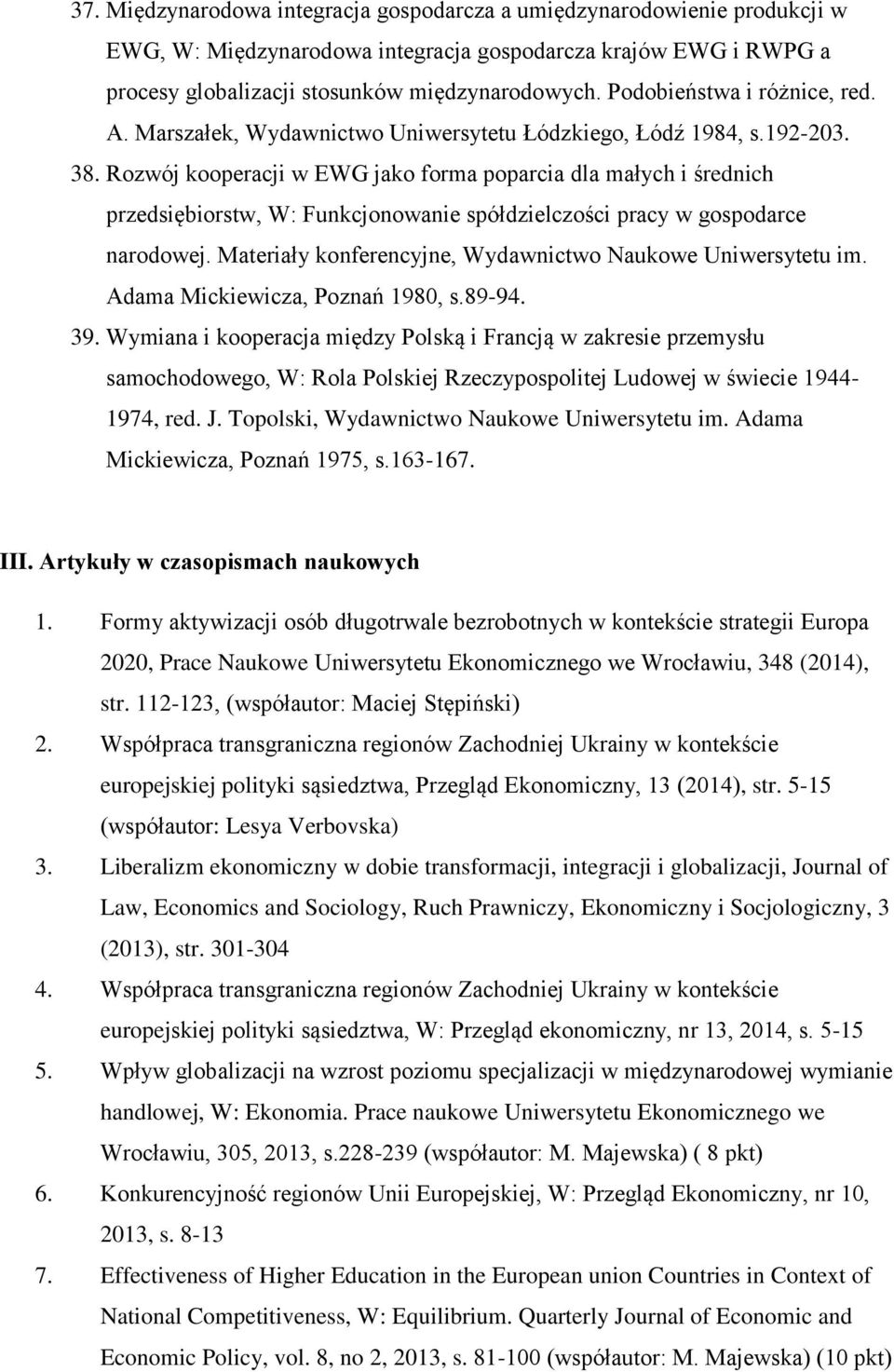 37. Międzynarodowa integracja gospodarcza a umiędzynarodowienie produkcji w EWG, W: Międzynarodowa integracja gospodarcza krajów EWG i RWPG a procesy globalizacji stosunków międzynarodowych. Podobieństwa i różnice, red. A. Marszałek, Wydawnictwo Uniwersytetu Łódzkiego, Łódź 1984, s.192-203.

38. Rozwój kooperacji w EWG jako forma poparcia dla małych i średnich przedsiębiorstw, W: Funkcjonowanie spółdzielczości pracy w gospodarce narodowej. Materiały konferencyjne, Wydawnictwo Naukowe Uniwersytetu im. Adama Mickiewicza, Poznań 1980, s.89-94.

39. Wymiana i kooperacja między Polską i Francją w zakresie przemysłu samochodowego, W: Rola Polskiej Rzeczypospolitej Ludowej w świecie 1944-1974, red. J. Topolski, Wydawnictwo Naukowe Uniwersytetu im. Adama Mickiewicza, Poznań 1975, s.163-167.

III. Artykuły w czasopismach naukowych

1. Formy aktywizacji osób długotrwale bezrobotnych w kontekście strategii Europa 2020, Prace Naukowe Uniwersytetu Ekonomicznego we Wrocławiu, 348 (2014), str. 112-123, (współautor: Maciej Stępiński)

2. Współpraca transgraniczna regionów Zachodniej Ukrainy w kontekście europejskiej polityki sąsiedztwa, Przegląd Ekonomiczny, 13 (2014), str. 5-15 (współautor: Lesya Verbovska)

3. Liberalizm ekonomiczny w dobie transformacji, integracji i globalizacji, Journal of Law, Economics and Sociology, Ruch Prawniczy, Ekonomiczny i Socjologiczny, 3 (2013), str. 301-304

4. Współpraca transgraniczna regionów Zachodniej Ukrainy w kontekście europejskiej polityki sąsiedztwa, W: Przegląd ekonomiczny, nr 13, 2014, s. 5-15

5. Wpływ globalizacji na wzrost poziomu specjalizacji w międzynarodowej wymianie handlowej, W: Ekonomia. Prace naukowe Uniwersytetu Ekonomicznego we Wrocławiu, 305, 2013, s.228-239 (współautor: M. Majewska) ( 8 pkt)

6. Konkurencyjność regionów Unii Europejskiej, W: Przegląd Ekonomiczny, nr 10, 2013, s. 8-13

7. Effectiveness of Higher Education in the European union Countries in Context of National Competitiveness, W: Equilibrium. Quarterly Journal of Economic and Economic Policy, vol. 8, no 2, 2013, s. 81-100 (współautor: M. Majewska) (10 pkt)